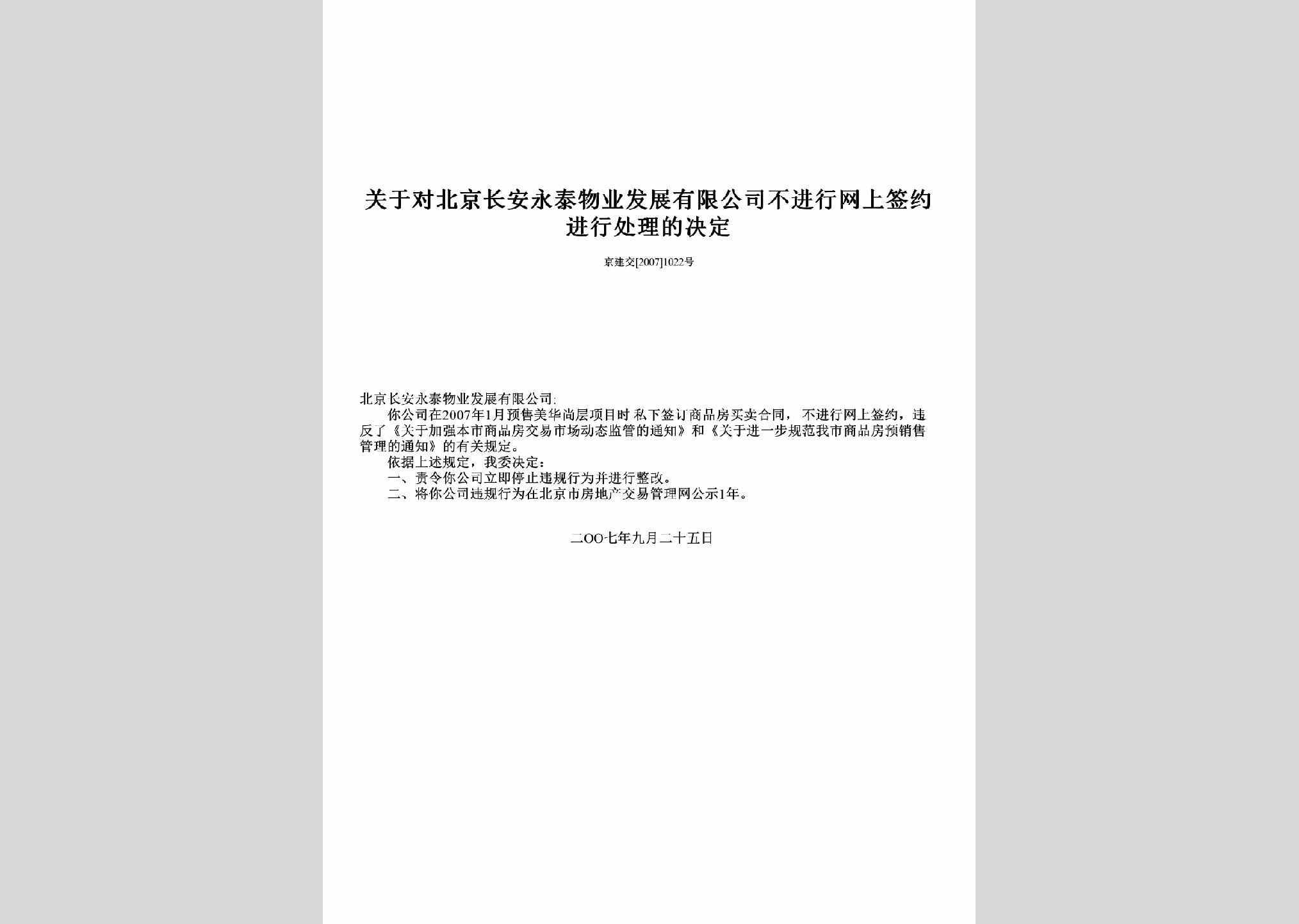 关于对北京长安永泰物业发展有限公司不进行网上签约进行处理的决定

京建交[2007]1022号

北京长安永泰物业发展有限公司:

你公司在2007年1月预售美华尚层项目时私下签订商品房买卖合同，不进行网上签约，违反了《关于加强本市商品房交易市场动态监管的通知》和《关于进一步规范我市商品房预销售管理的通知》的有关规定。

依据上述规定，我委决定：

一、责令你公司立即停止违规行为并进行整改。

二、将你公司违规行为在北京市房地产交易管理网公示1年。

二OO七年九月二十五日